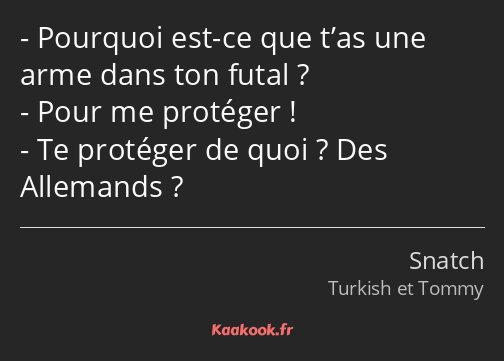 - Pourquoi est-ce que t’as une arme dans ton futal ?
- Pour me protéger !
- Te protéger de quoi ? Des Allemands ?

Snatch
Turkish et Tommy

Kaakook.fr